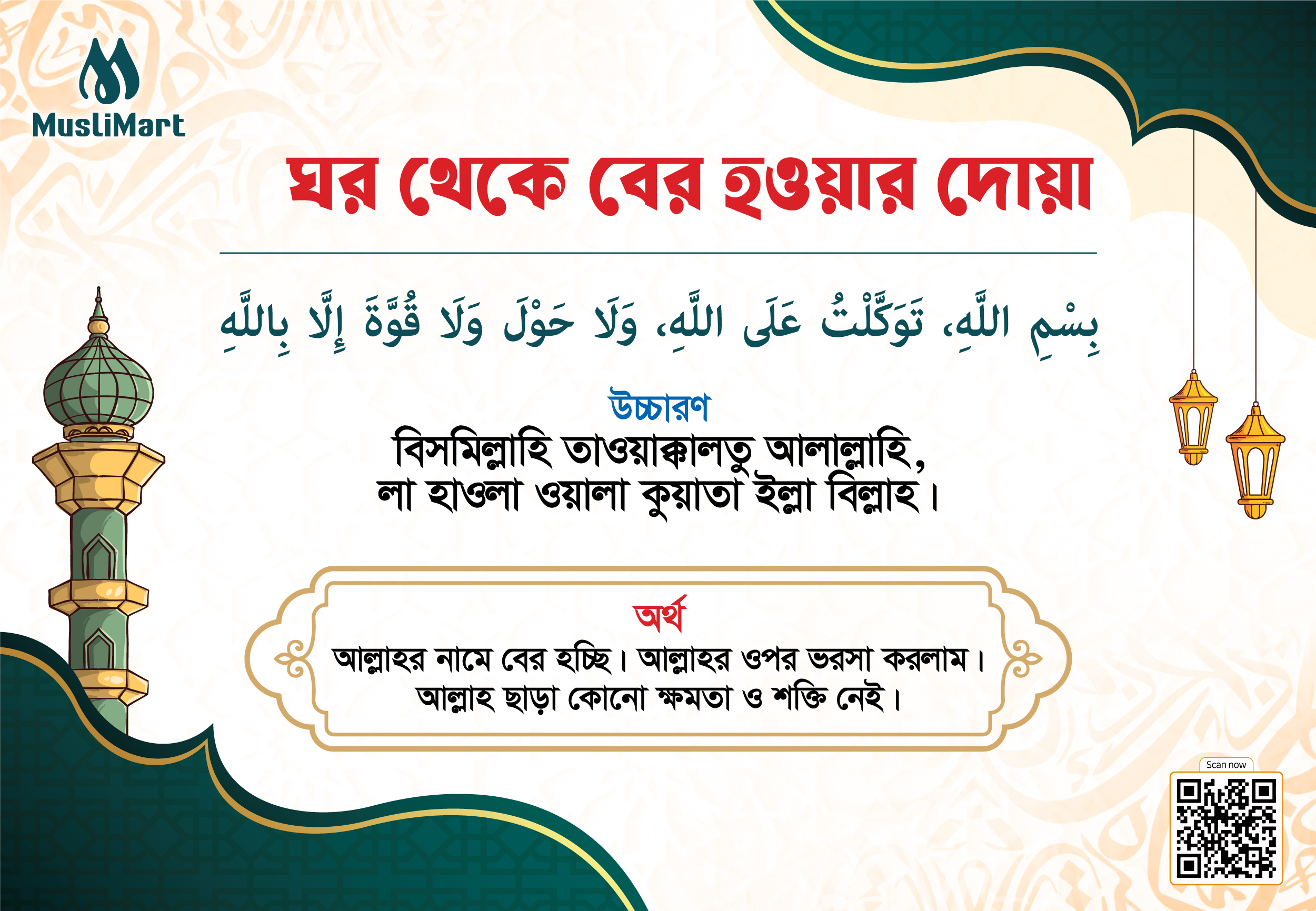 MusliMart

ঘর থেকে বের হওয়ার দোয়া

بِسْمِ اللَّهِ، تَوَكَّلْتُ عَلَى اللَّهِ، وَلَا حَوْلَ وَلَا قُوَّةَ إِلَّا بِاللَّهِ

উচ্চারণ

বিসমিল্লাহি তাওয়াক্কালতু আলাল্লাহি, লা হাওলা ওয়ালা কুয়াতা ইল্লা বিল্লাহ।

অর্থ

আল্লাহর নামে বের হচ্ছি। আল্লাহর ওপর ভরসা করলাম। আল্লাহ ছাড়া কোনো ক্ষমতা ও শক্তি নেই।

Scan now